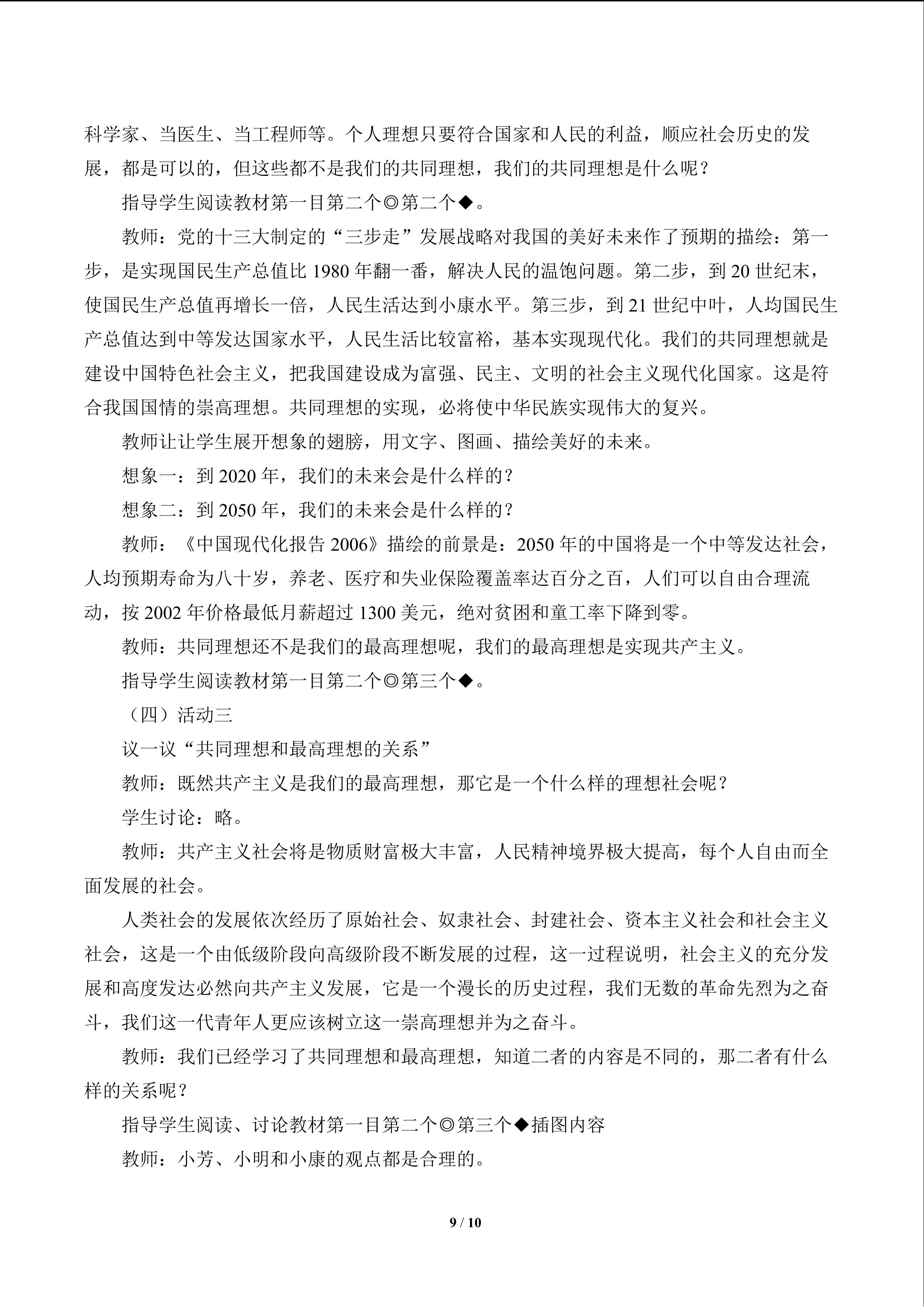 科学家、当医生、当工程师等。个人理想只要符合国家和人民的利益，顺应社会历史的发展，都是可以的，但这些都不是我们的共同理想，我们的共同理想是什么呢？

指导学生阅读教材第一目第二个◎第二个◆。

教师：党的十三大制定的“三步走”发展战略对我国的美好未来作了预期的描绘：第一步，是实现国民生产总值比1980年翻一番，解决人民的温饱问题。第二步，到20世纪末，使国民生产总值再增长一倍，人民生活达到小康水平。第三步，到21世纪中叶，人均国民生产总值达到中等发达国家水平，人民生活比较富裕，基本实现现代化。我们的共同理想就是建设中国特色社会主义，把我国建设成为富强、民主、文明的社会主义现代化国家。这是符合我国国情的崇高理想。共同理想的实现，必将使中华民族实现伟大的复兴。

教师让让学生展开想象的翅膀，用文字、图画、描绘美好的未来。

想象一：到2020年，我们的未来会是什么样的？

想象二：到2050年，我们的未来会是什么样的？

教师：《中国现代化报告2006》描绘的前景是：2050年的中国将是一个中等发达社会，人均预期寿命为八十岁，养老、医疗和失业保险覆盖率达百分之百，人们可以自由合理流动，按2002年价格最低月薪超过1300美元，绝对贫困和童工率下降到零。

教师：共同理想还不是我们的最高理想呢，我们的最高理想是实现共产主义。

指导学生阅读教材第一目第二个◎第三个◆。

（四）活动三

议一议“共同理想和最高理想的关系”

教师：既然共产主义是我们的最高理想，那它是一个什么样的理想社会呢？

学生讨论：略。

教师：共产主义社会将是物质财富极大丰富，人民精神境界极大提高，每个人自由而全面发展的社会。

人类社会的发展依次经历了原始社会、奴隶社会、封建社会、资本主义社会和社会主义社会，这是一个由低级阶段向高级阶段不断发展的过程，这一过程说明，社会主义的充分发展和高度发达必然向共产主义发展，它是一个漫长的历史过程，我们无数的革命先烈为之奋斗，我们这一代青年人更应该树立这一崇高理想并为之奋斗。

教师：我们已经学习了共同理想和最高理想，知道二者的内容是不同的，那二者有什么样的关系呢？

指导学生阅读、讨论教材第一目第二个◎第三个◆插图内容

教师：小芳、小明和小康的观点都是合理的。

9 / 10